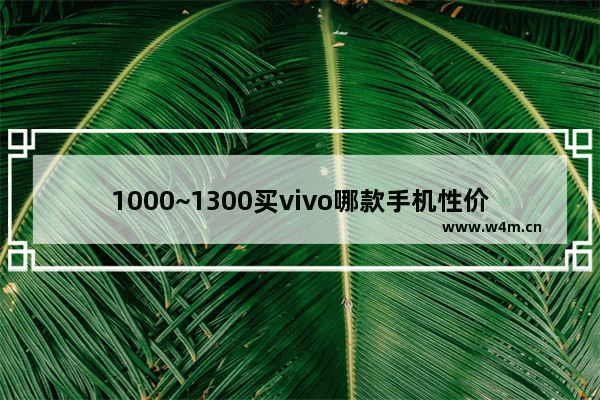 1000~1300买vivo哪款手机性价

www.w4m.cn